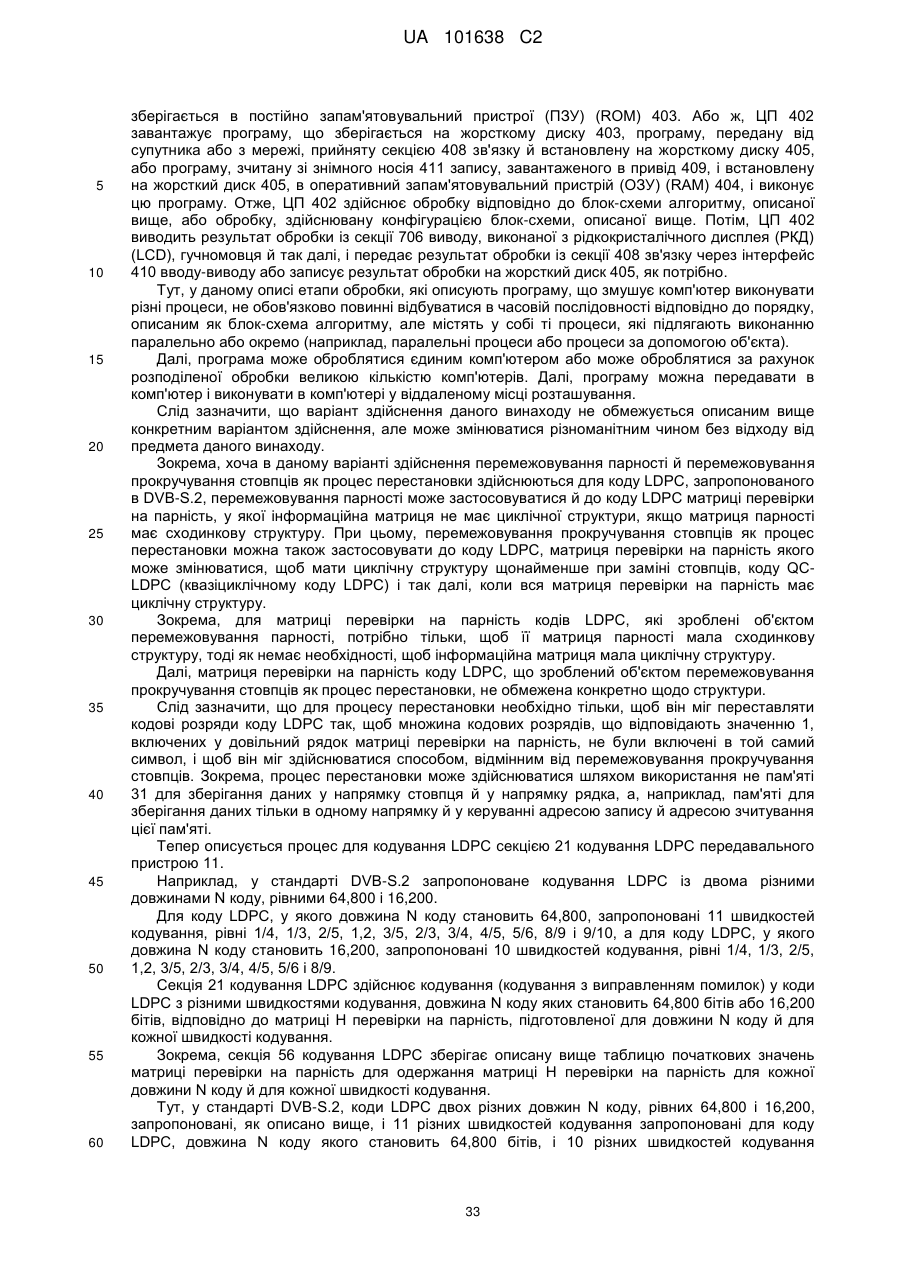 UA 101638 C2

зберігається в постійно запам'ятовувальний пристрої (ПЗУ) (ROM) 403. Або ж, ЦП 402 завантажує програму, що зберігається на жорсткому диску 403, програму, передану від супутника або з мережі, прийняту секцією 408 зв'язку й встановлену на жорсткому диску 405, або програму, зчитану зі знімного носія 411 запису, завантаженого в привід 409, і встановлену на жорсткий диск 405, в оперативний запам'ятовувальний пристрій (ОЗУ) (RAM) 404, і виконує цю програму. Отже, ЦП 402 здійснює обробку відповідно до блок-схеми алгоритму, описаної вище, або обробку, здійснювану конфігурацією блок-схеми, описаної вище. Потім, ЦП 402 виводить результат обробки із секції 706 виводу, виконаної з рідкокристалічного дисплея (РКД) (LCD), гучномовця й так далі, і передає результат обробки із секції 408 зв'язку через інтерфейс 410 вводу-виводу або записує результат обробки на жорсткий диск 405, як потрібно.

Тут, у даному описі етапи обробки, які описують програму, що змушує комп'ютер виконувати різні процеси, не обов'язково повинні відбуватися в часовій послідовності відповідно до порядку, описаним як блок-схема алгоритму, але містять у собі ті процеси, які підлягають виконанню паралельно або окремо (наприклад, паралельні процеси або процеси за допомогою об'єкта).

Далі, програма може оброблятися єдиним комп'ютером або може оброблятися за рахунок розподіленої обробки великою кількістю комп'ютерів. Далі, програму можна передавати в комп'ютер і виконувати в комп'ютері у віддаленому місці розташування.

Слід зазначити, що варіант здійснення даного винаходу не обмежується описаним вище конкретним варіантом здійснення, але може змінюватися різноманітним чином без відходу від предмета даного винаходу.

Зокрема, хоча в даному варіанті здійснення перемежовування парності й перемежовування прокручування стовпців як процес перестановки здійснюються для коду LDPC, запропонованого в DVB-S.2, перемежовування парності може застосовуватися й до коду LDPC матриці перевірки на парність, у якої інформаційна матриця не має циклічної структури, якщо матриця парності має сходинкову структуру. При цьому, перемежовування прокручування стовпців як процес перестановки можна також застосовувати до коду LDPC, матриця перевірки на парність якого може змінюватися, щоб мати циклічну структуру щонайменше при заміні стовпців, коду QC-LDPC (квазіциклічному коду LDPC) і так далі, коли вся матриця перевірки на парність має циклічну структуру.

Зокрема, для матриці перевірки на парність кодів LDPC, які зроблені об'єктом перемежовування парності, потрібно тільки, щоб її матриця парності мала сходинкову структуру, тоді як немає необхідності, щоб інформаційна матриця мала циклічну структуру.

Далі, матриця перевірки на парність коду LDPC, що зроблений об'єктом перемежовування прокручування стовпців як процес перестановки, не обмежена конкретно щодо структури.

Слід зазначити, що для процесу перестановки необхідно тільки, щоб він міг переставляти кодові розряди коду LDPC так, щоб множина кодових розрядів, що відповідають значенню 1, включених у довільний рядок матриці перевірки на парність, не були включені в той самий символ, і щоб він міг здійснюватися способом, відмінним від перемежовування прокручування стовпців. Зокрема, процес перестановки може здійснюватися шляхом використання не пам'яті 31 для зберігання даних у напрямку стовпця й у напрямку рядка, а, наприклад, пам'яті для зберігання даних тільки в одному напрямку й у керуванні адресою запису й адресою зчитування цієї пам'яті.

Тепер описується процес для кодування LDPC секцією 21 кодування LDPC передавального пристрою 11.

Наприклад, у стандарті DVB-S.2 запропоноване кодування LDPC із двома різними довжинами N коду, рівними 64,800 і 16,200.

Для коду LDPC, у якого довжина N коду становить 64,800, запропоновані 11 швидкостей кодування, рівні 1/4, 1/3, 2/5, 1,2, 3/5, 2/3, 3/4, 4/5, 5/6, 8/9 і 9/10, а для коду LDPC, у якого довжина N коду становить 16,200, запропоновані 10 швидкостей кодування, рівні 1/4, 1/3, 2/5, 1,2, 3/5, 2/3, 3/4, 4/5, 5/6 і 8/9.

Секція 21 кодування LDPC здійснює кодування (кодування з виправленням помилок) у коди LDPC з різними швидкостями кодування, довжина N коду яких становить 64,800 бітів або 16,200 бітів, відповідно до матриці H перевірки на парність, підготовленої для довжини N коду й для кожної швидкості кодування.

Зокрема, секція 56 кодування LDPC зберігає описану вище таблицю початкових значень матриці перевірки на парність для одержання матриці H перевірки на парність для кожної довжини N коду й для кожної швидкості кодування.

Тут, у стандарті DVB-S.2, коди LDPC двох різних довжин N коду, рівних 64,800 і 16,200, запропоновані, як описано вище, і 11 різних швидкостей кодування запропоновані для коду LDPC, довжина N коду якого становить 64,800 бітів, і 10 різних швидкостей кодування

5
10
15
20
25
30
35
40
45
50
55
60

33